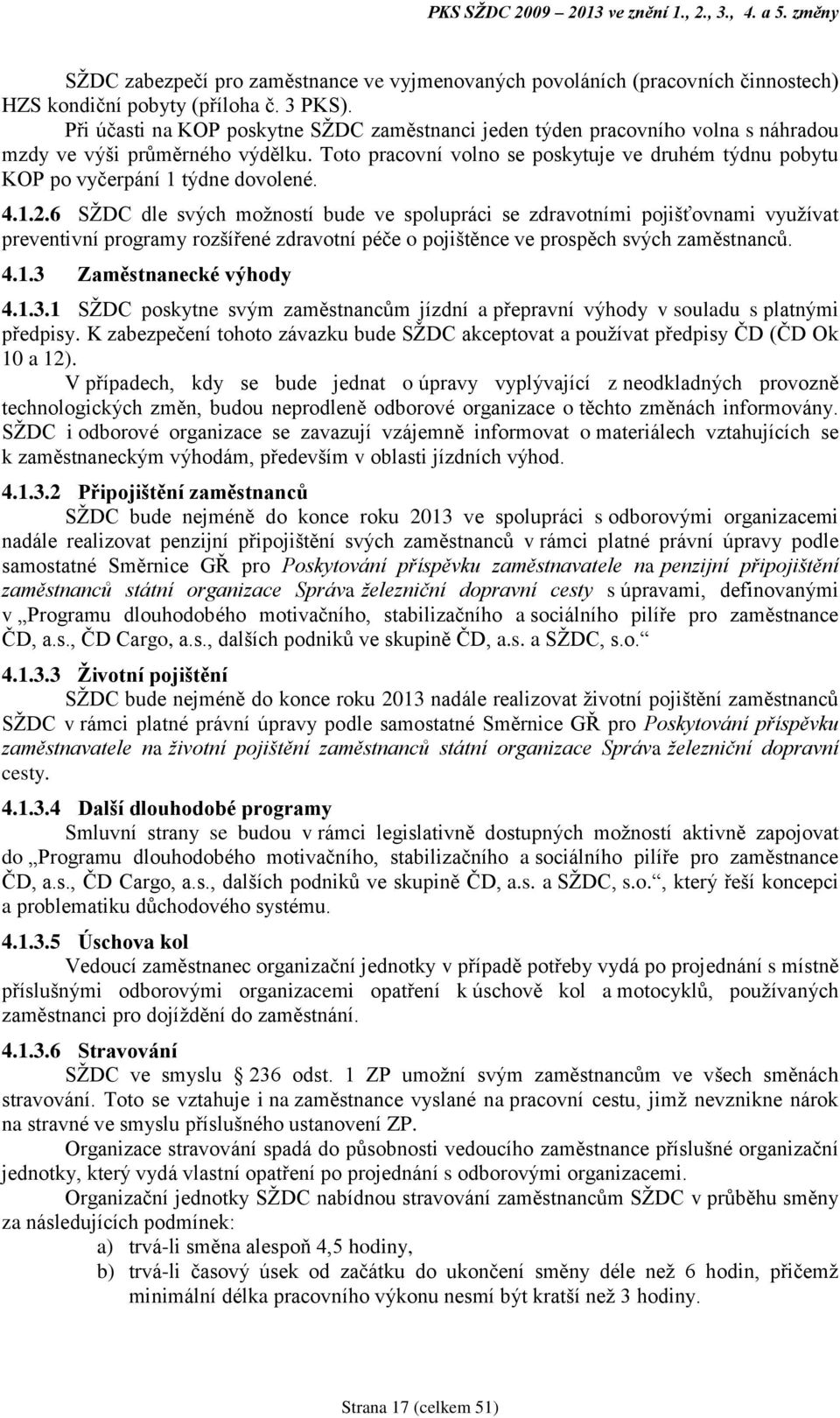 PKS SŽDC 2009 – 2013 ve znění 1., 2., 3., 4. a 5. změny

SŽDC zabezpečí pro zaměstnance ve vyjmenovaných povoláních (pracovních činnostech) HZS kondiční pobyty (příloha č. 3 PKS).

Při účasti na KOP poskytne SŽDC zaměstnanci jeden týden pracovního volna s náhradou mzdy ve výši průměrného výdělku. Toto pracovní volno se poskytuje ve druhém týdnu pobytu KOP po vyčerpání 1 týdne dovolené.

4.1.2.6 SŽDC dle svých možností bude ve spolupráci se zdravotními pojišťovnami využívat preventivní programy rozšířené zdravotní péče o pojištěnce ve prospěch svých zaměstnanců.

4.1.3 Zaměstnanecké výhody

4.1.3.1 SŽDC poskytne svým zaměstnancům jízdní a přepravní výhody v souladu s platnými předpisy. K zabezpečení tohoto závazku bude SŽDC akceptovat a používat předpisy ČD (ČD Ok 10 a 12).

V případech, kdy se bude jednat o úpravy vyplývající z neodkladných provozně technologických změn, budou neprodleně odborové organizace o těchto změnách informovány. SŽDC i odborové organizace se zavazují vzájemně informovat o materiálech vztahujících se k zaměstnaneckým výhodám, především v oblasti jízdních výhod.

4.1.3.2 Připojištění zaměstnanců

SŽDC bude nejméně do konce roku 2013 ve spolupráci s odborovými organizacemi nadále realizovat penzijní připojištění svých zaměstnanců v rámci platné právní úpravy podle samostatné Směrnice GŘ pro Poskytování příspěvku zaměstnavatele na penzijní připojištění zaměstnanců státní organizace Správa železniční dopravní cesty s úpravami, definovanými v „Programu dlouhodobého motivačního, stabilizačního a sociálního pilíře pro zaměstnance ČD, a.s., ČD Cargo, a.s., dalších podniků ve skupině ČD, a.s. a SŽDC, s.o.“

4.1.3.3 Životní pojištění

SŽDC bude nejméně do konce roku 2013 nadále realizovat životní pojištění zaměstnanců SŽDC v rámci platné právní úpravy podle samostatné Směrnice GŘ pro Poskytování příspěvku zaměstnavatele na životní pojištění zaměstnanců státní organizace Správa železniční dopravní cesty.

4.1.3.4 Další dlouhodobé programy

Smluvní strany se budou v rámci legislativně dostupných možností aktivně zapojovat do „Programu dlouhodobého motivačního, stabilizačního a sociálního pilíře pro zaměstnance ČD, a.s., ČD Cargo, a.s., dalších podniků ve skupině ČD, a.s. a SŽDC, s.o.“, který řeší koncepci a problematiku důchodového systému.

4.1.3.5 Úschova kol

Vedoucí zaměstnanec organizační jednotky v případě potřeby vydá po projednání s místně příslušnými odborovými organizacemi opatření k úschově kol a motocyklů, používaných zaměstnanci pro dojíždění do zaměstnání.

4.1.3.6 Stravování

SŽDC ve smyslu § 236 odst. 1 ZP umožní svým zaměstnancům ve všech směnách stravování. Toto se vztahuje i na zaměstnance vyslané na pracovní cestu, jimž nevznikne nárok na stravné ve smyslu příslušného ustanovení ZP.

Organizace stravování spadá do působnosti vedoucího zaměstnance příslušné organizační jednotky, který vydá vlastní opatření po projednání s odborovými organizacemi.

Organizační jednotky SŽDC nabídnou stravování zaměstnancům SŽDC v průběhu směny za následujících podmínek:

a) trvá-li směna alespoň 4,5 hodiny,

b) trvá-li časový úsek od začátku do ukončení směny déle než 6 hodin, přičemž minimální délka pracovního výkonu nesmí být kratší než 3 hodiny.

Strana 17 (celkem 51)